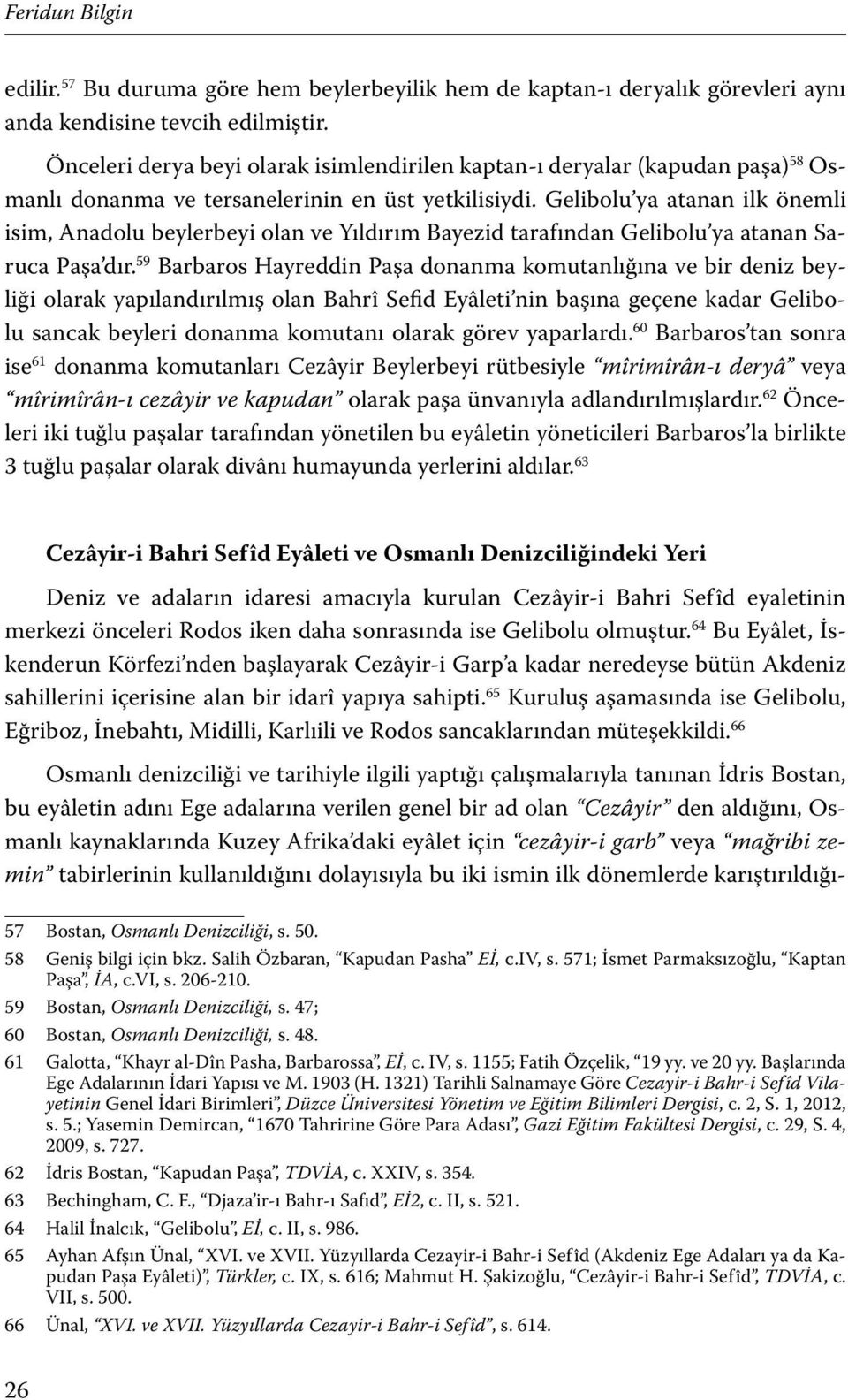 Feridun Bilgin

edilir.$^{57}$ Bu duruma göre hem beylerbeyilik hem de kaptan-ı deryalık görevleri aynı anda kendisine tevcih edilmiştir.

Önceleri derya beyi olarak isimlendirilen kaptan-ı deryalar (kapudan paşa)$^{58}$ Osmanlı donanma ve tersanelerinin en üst yetkilisiydi. Gelibolu'ya atanan ilk önemli isim, Anadolu beylerbeyi olan ve Yıldırım Bayezid tarafından Gelibolu'ya atanan Saruca Paşa'dır.$^{59}$ Barbaros Hayreddin Paşa donanma komutanlığına ve bir deniz beyliği olarak yapılandırılmış olan Bahrî Sefid Eyâleti'nin başına geçene kadar Gelibolu sancak beyleri donanma komutanı olarak görev yaparlardı.$^{60}$ Barbaros'tan sonra ise$^{61}$ donanma komutanları Cezâyir Beylerbeyi rütbesiyle "mîrimîrân-ı deryâ" veya "mîrimîrân-ı cezâyir ve kapudan" olarak paşa ünvanıyla adlandırılmışlardır.$^{62}$ Önceleri iki tuğlu paşalar tarafından yönetilen bu eyâletin yöneticileri Barbaros'la birlikte 3 tuğlu paşalar olarak divânı humayunda yerlerini aldılar.$^{63}$

Cezâyir-i Bahri Sefîd Eyâleti ve Osmanlı Denizciliğindeki Yeri

Deniz ve adaların idaresi amacıyla kurulan Cezâyir-i Bahri Sefîd eyaletinin merkezi önceleri Rodos iken daha sonrasında ise Gelibolu olmuştur.$^{64}$ Bu Eyâlet, İskenderun Körfezi'nden başlayarak Cezâyir-i Garp'a kadar neredeyse bütün Akdeniz sahillerini içerisine alan bir idarî yapıya sahipti.$^{65}$ Kuruluş aşamasında ise Gelibolu, Eğriboz, İnebahtı, Midilli, Karlıili ve Rodos sancaklarından müteşekkildi.$^{66}$

Osmanlı denizciliği ve tarihiyle ilgili yaptığı çalışmalarıyla tanınan İdris Bostan, bu eyâletin adını Ege adalarına verilen genel bir ad olan "Cezâyir" den aldığını, Osmanlı kaynaklarında Kuzey Afrika'daki eyâlet için "cezâyir-i garb" veya "mağribi zemin" tabirlerinin kullanıldığını dolayısıyla bu iki ismin ilk dönemlerde karıştırıldığı-

57 Bostan, Osmanlı Denizciliği, s. 50.
58 Geniş bilgi için bkz. Salih Özbaran, "Kapudan Pasha" Eİ, c.IV, s. 571; İsmet Parmaksızoğlu, "Kaptan Paşa", İA, c.VI, s. 206-210.
59 Bostan, Osmanlı Denizciliği, s. 47;
60 Bostan, Osmanlı Denizciliği, s. 48.
61 Galotta, "Khayr al-Dîn Pasha, Barbarossa", Eİ, c. IV, s. 1155; Fatih Özçelik, "19 yy. ve 20 yy. Başlarında Ege Adalarının İdari Yapısı ve M. 1903 (H. 1321) Tarihli Salnamaye Göre Cezayir-i Bahr-i Sefîd Vilayetinin Genel İdari Birimleri", Düzce Üniversitesi Yönetim ve Eğitim Bilimleri Dergisi, c. 2, S. 1, 2012, s. 5.; Yasemin Demircan, "1670 Tahririne Göre Para Adası", Gazi Eğitim Fakültesi Dergisi, c. 29, S. 4, 2009, s. 727.
62 İdris Bostan, "Kapudan Paşa", TDVİA, c. XXIV, s. 354.
63 Bechingham, C. F., "Djaza'ir-ı Bahr-ı Safıd", Eİ2, c. II, s. 521.
64 Halil İnalcık, "Gelibolu", Eİ, c. II, s. 986.
65 Ayhan Afşın Ünal, "XVI. ve XVII. Yüzyıllarda Cezayir-i Bahr-i Sefîd (Akdeniz Ege Adaları ya da Kapudan Paşa Eyâleti)", Türkler, c. IX, s. 616; Mahmut H. Şakizoğlu, "Cezâyir-i Bahr-i Sefîd", TDVİA, c. VII, s. 500.
66 Ünal, "XVI. ve XVII. Yüzyıllarda Cezayir-i Bahr-i Sefîd", s. 614.

26